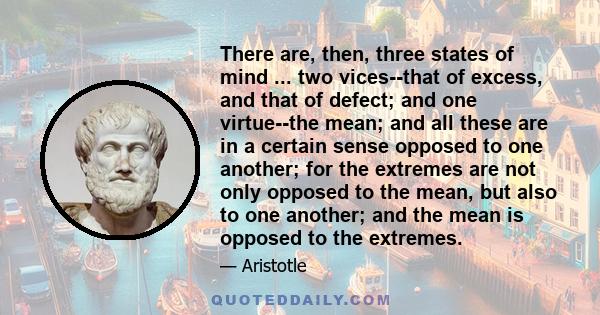 There are, then, three states of mind ... two vices--that of excess, and that of defect; and one virtue--the mean; and all these are in a certain sense opposed to one another; for the extremes are not only opposed to the mean, but also to one another; and the mean is opposed to the extremes.

— Aristotle

QUOTEDDAILY.COM